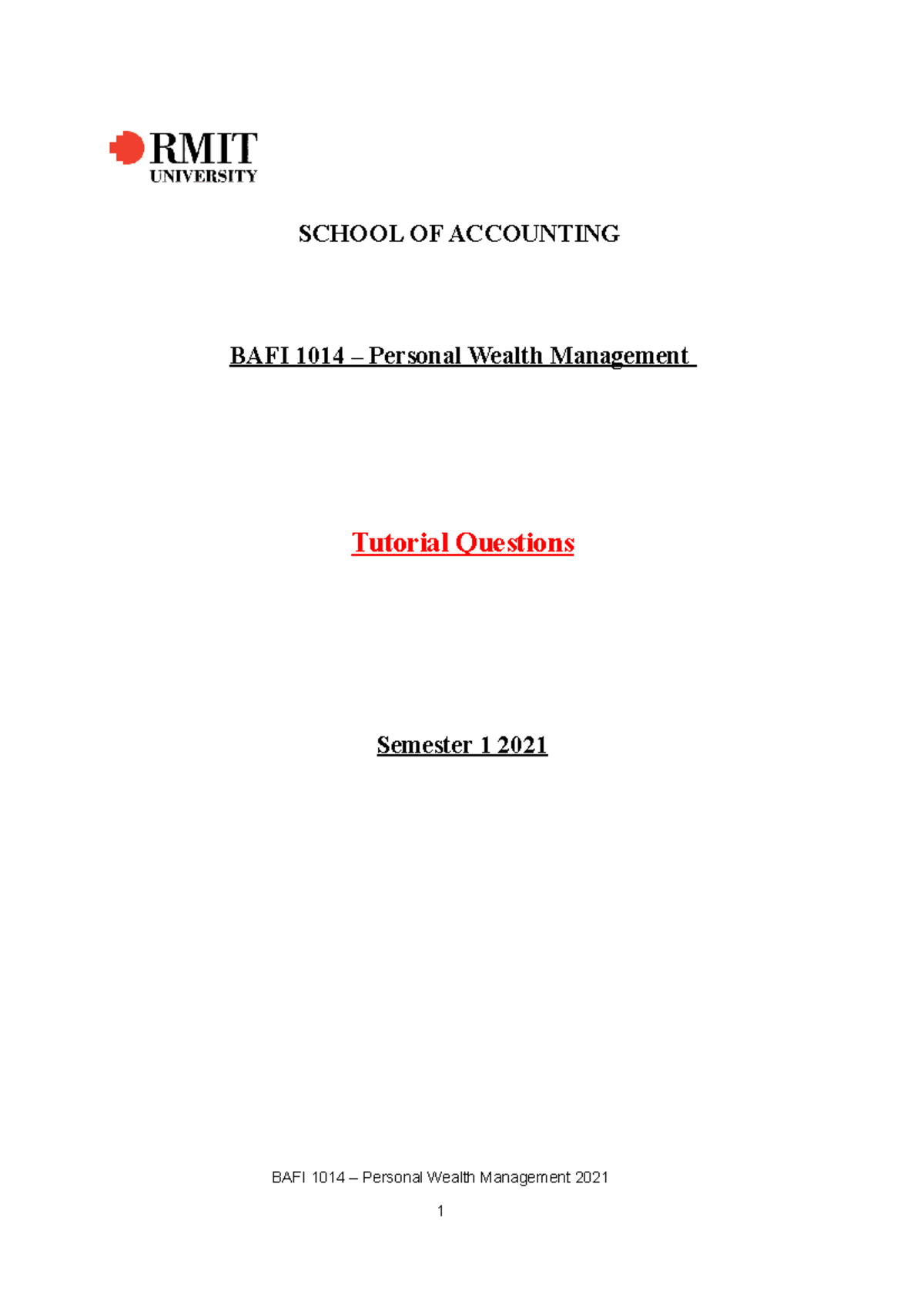 RMIT
UNIVERSITY

SCHOOL OF ACCOUNTING

BAFI 1014 – Personal Wealth Management

Tutorial Questions

Semester 1 2021

BAFI 1014 – Personal Wealth Management 2021

1